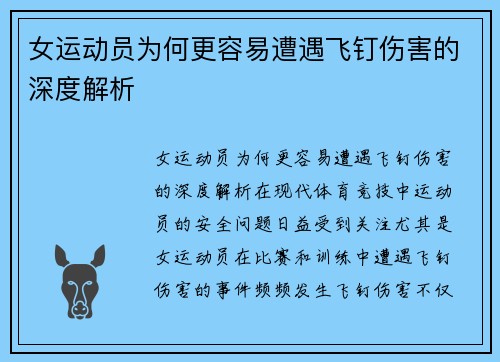 女运动员为何更容易遭遇飞钉伤害的深度解析

女运动员为何更容易遭遇飞钉伤害的深度解析在现代体育竞技中运动员的安全问题日益受到关注尤其是女运动员在比赛和训练中遭遇飞钉伤害的事件频频发生飞钉伤害不仅